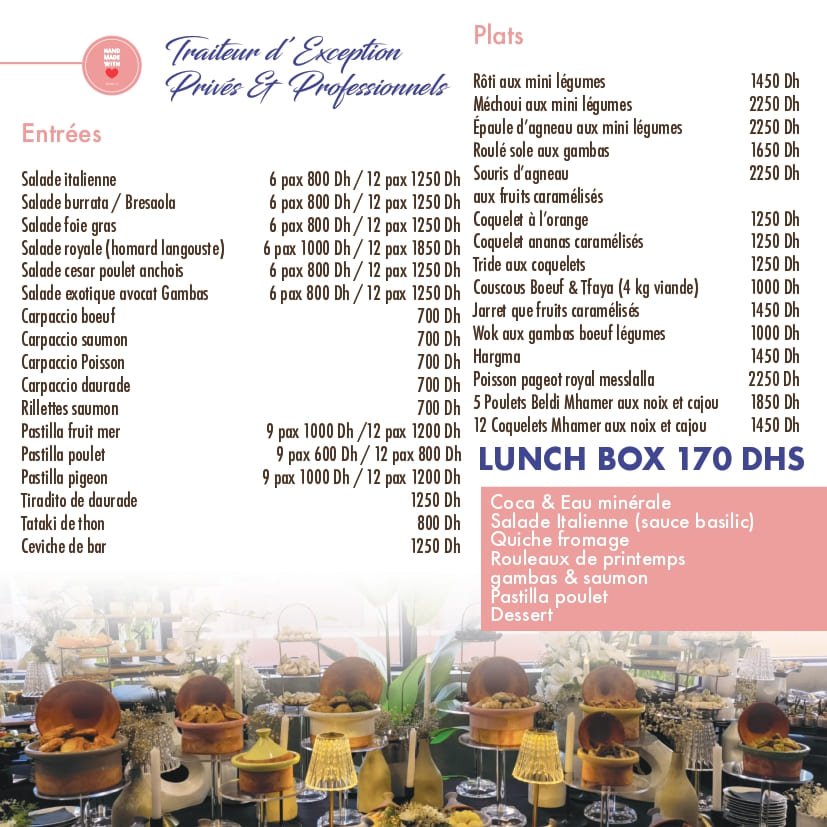 HAND MADE WITH

Traiteur d' Exception
Privés Et Professionnels

Entrées

| | |
|---|---|
| Salade italienne | 6 pax 800 Dh / 12 pax 1250 Dh |
| Salade burrata / Bresaola | 6 pax 800 Dh / 12 pax 1250 Dh |
| Salade foie gras | 6 pax 800 Dh / 12 pax 1250 Dh |
| Salade royale (homard langouste) | 6 pax 1000 Dh / 12 pax 1850 Dh |
| Salade cesar poulet anchois | 6 pax 800 Dh / 12 pax 1250 Dh |
| Salade exotique avocat Gambas | 6 pax 800 Dh / 12 pax 1250 Dh |
| Carpaccio boeuf | 700 Dh |
| Carpaccio saumon | 700 Dh |
| Carpaccio Poisson | 700 Dh |
| Carpaccio daurade | 700 Dh |
| Rillettes saumon | 700 Dh |
| Pastilla fruit mer | 9 pax 1000 Dh /12 pax 1200 Dh |
| Pastilla poulet | 9 pax 600 Dh / 12 pax 800 Dh |
| Pastilla pigeon | 9 pax 1000 Dh / 12 pax 1200 Dh |
| Tiradito de daurade | 1250 Dh |
| Tataki de thon | 800 Dh |
| Ceviche de bar | 1250 Dh |

Plats

| | |
|---|---|
| Rôti aux mini légumes | 1450 Dh |
| Méchoui aux mini légumes | 2250 Dh |
| Épaule d'agneau aux mini légumes | 2250 Dh |
| Roulé sole aux gambas | 1650 Dh |
| Souris d'agneau aux fruits caramélisés | 2250 Dh |
| Coquelet à l'orange | 1250 Dh |
| Coquelet ananas caramélisés | 1250 Dh |
| Tride aux coquelets | 1250 Dh |
| Couscous Boeuf & Tfaya (4 kg viande) | 1000 Dh |
| Jarret que fruits caramélisés | 1450 Dh |
| Wok aux gambas boeuf légumes | 1000 Dh |
| Hargma | 1450 Dh |
| Poisson pageot royal messlalla | 2250 Dh |
| 5 Poulets Beldi Mhamer aux noix et cajou | 1850 Dh |
| 12 Coquelets Mhamer aux noix et cajou | 1450 Dh |

LUNCH BOX 170 DHS

Coca & Eau minérale
Salade Italienne (sauce basilic)
Quiche fromage
Rouleaux de printemps gambas & saumon
Pastilla poulet
Dessert